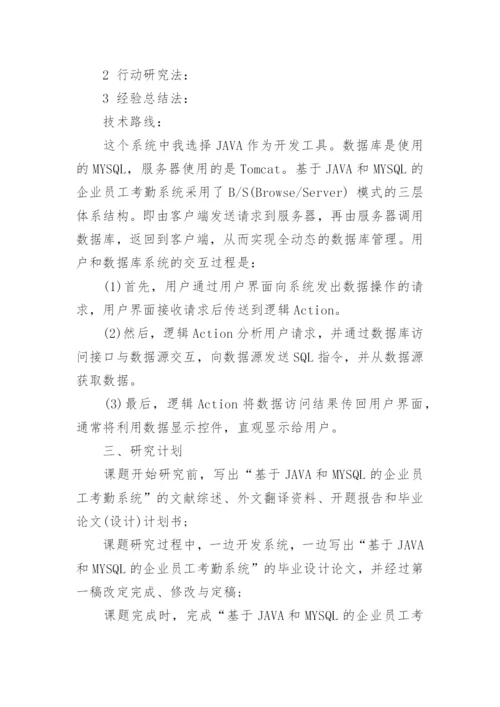 2 行动研究法：

3 经验总结法：

技术路线：

这个系统中我选择 JAVA 作为开发工具。数据库是使用的 MYSQL，服务器使用的是 Tomcat。基于 JAVA 和 MYSQL 的企业员工考勤系统采用了 B/S(Browse/Server) 模式的三层体系结构。即由客户端发送请求到服务器，再由服务器调用数据库，返回到客户端，从而实现全动态的数据库管理。用户和数据库系统的交互过程是：

(1)首先，用户通过用户界面向系统发出数据操作的请求，用户界面接收请求后传送到逻辑 Action。

(2)然后，逻辑 Action 分析用户请求，并通过数据库访问接口与数据源交互，向数据源发送 SQL 指令，并从数据源获取数据。

(3)最后，逻辑 Action 将数据访问结果传回用户界面，通常将利用数据显示控件，直观显示给用户。

三、研究计划

课题开始研究前，写出“基于 JAVA 和 MYSQL 的企业员工考勤系统”的文献综述、外文翻译资料、开题报告和毕业论文(设计)计划书；

课题研究过程中，一边开发系统，一边写出“基于 JAVA 和 MYSQL 的企业员工考勤系统”的毕业设计论文，并经过第一稿改定完成、修改与定稿；

课题完成时，完成“基于 JAVA 和 MYSQL 的企业员工考